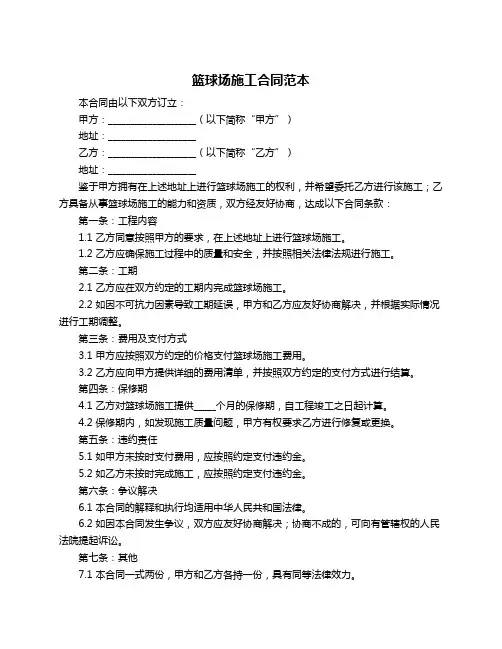 篮球场施工合同范本

本合同由以下双方订立：

甲方：__________________（以下简称“甲方”）

地址：__________________

乙方：__________________（以下简称“乙方”）

地址：__________________

鉴于甲方拥有在上述地址上进行篮球场施工的权利，并希望委托乙方进行该施工；乙方具备从事篮球场施工的能力和资质，双方经友好协商，达成以下合同条款：

第一条：工程内容

1.1 乙方同意按照甲方的要求，在上述地址上进行篮球场施工。

1.2 乙方应确保施工过程中的质量和安全，并按照相关法律法规进行施工。

第二条：工期

2.1 乙方应在双方约定的工期内完成篮球场施工。

2.2 如因不可抗力因素导致工期延误，甲方和乙方应友好协商解决，并根据实际情况进行工期调整。

第三条：费用及支付方式

3.1 甲方应按照双方约定的价格支付篮球场施工费用。

3.2 乙方应向甲方提供详细的费用清单，并按照双方约定的支付方式进行结算。

第四条：保修期

4.1 乙方对篮球场施工提供_____个月的保修期，自工程竣工之日起计算。

4.2 保修期内，如发现施工质量问题，甲方有权要求乙方进行修复或更换。

第五条：违约责任

5.1 如甲方未按时支付费用，应按照约定支付违约金。

5.2 如乙方未按时完成施工，应按照约定支付违约金。

第六条：争议解决

6.1 本合同的解释和执行均适用中华人民共和国法律。

6.2 如因本合同发生争议，双方应友好协商解决；协商不成的，可向有管辖权的人民法院提起诉讼。

第七条：其他

7.1 本合同一式两份，甲方和乙方各持一份，具有同等法律效力。